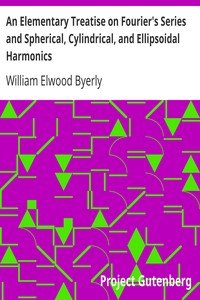 An Elementary Treatise on Fourier's Series and Spherical, Cylindrical, and Ellipsoidal Harmonics

William Elwood Byerly

Project Gutenberg